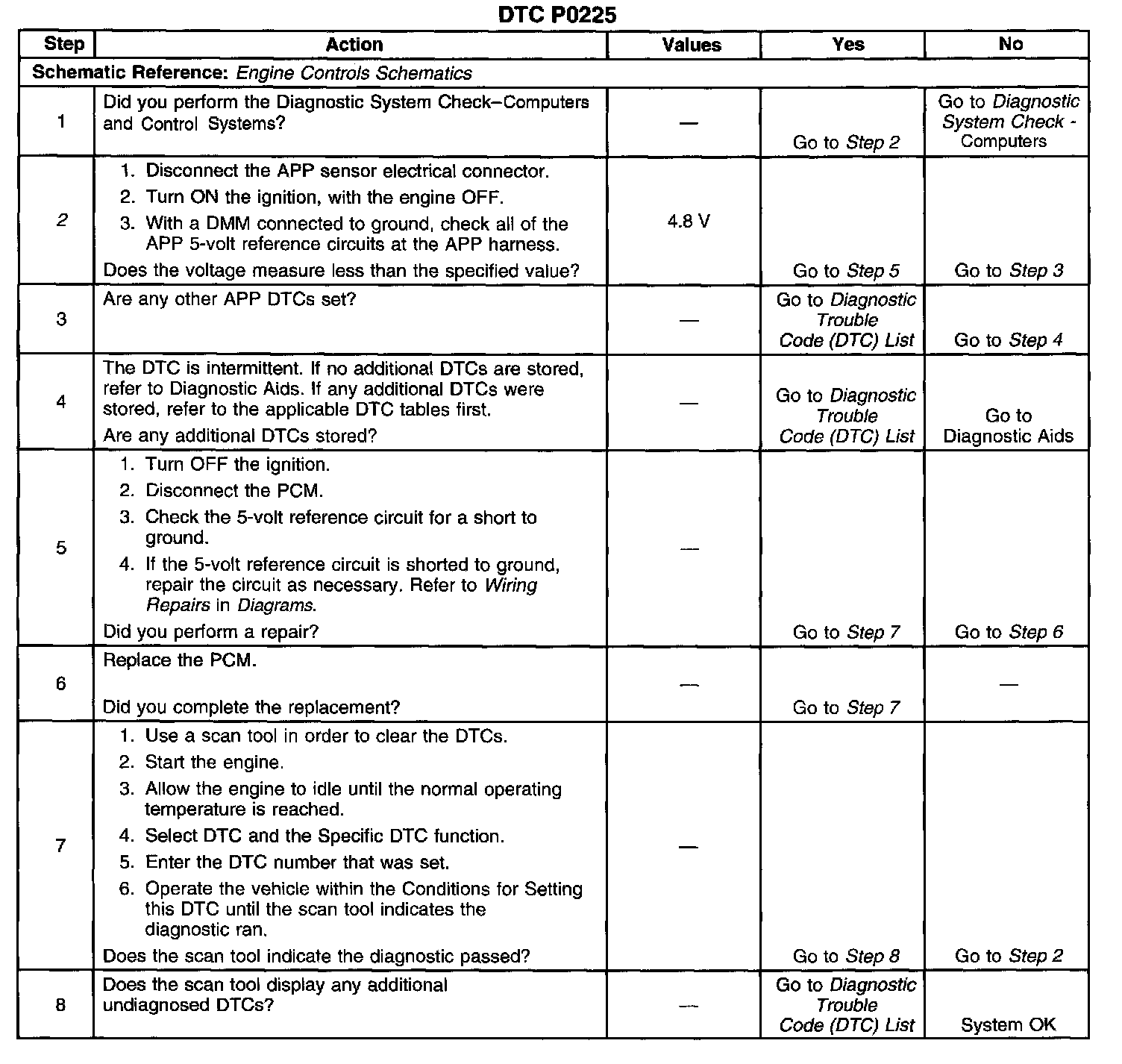 DTC P0225

| Step | Action | Values | Yes | No |
|---|---|---|---|---|
| Schematic Reference: Engine Controls Schematics | | | | |
| 1 | Did you perform the Diagnostic System Check–Computers and Control Systems? | — | Go to Step 2 | Go to Diagnostic System Check - Computers |
| 2 | 1. Disconnect the APP sensor electrical connector. 2. Turn ON the ignition, with the engine OFF. 3. With a DMM connected to ground, check all of the APP 5-volt reference circuits at the APP harness. Does the voltage measure less than the specified value? | 4.8 V | Go to Step 5 | Go to Step 3 |
| 3 | Are any other APP DTCs set? | — | Go to Diagnostic Trouble Code (DTC) List | Go to Step 4 |
| 4 | The DTC is intermittent. If no additional DTCs are stored, refer to Diagnostic Aids. If any additional DTCs were stored, refer to the applicable DTC tables first. Are any additional DTCs stored? | — | Go to Diagnostic Trouble Code (DTC) List | Go to Diagnostic Aids |
| 5 | 1. Turn OFF the ignition. 2. Disconnect the PCM. 3. Check the 5-volt reference circuit for a short to ground. 4. If the 5-volt reference circuit is shorted to ground, repair the circuit as necessary. Refer to Wiring Repairs in Diagrams. Did you perform a repair? | — | Go to Step 7 | Go to Step 6 |
| 6 | Replace the PCM. Did you complete the replacement? | — | Go to Step 7 | — |
| 7 | 1. Use a scan tool in order to clear the DTCs. 2. Start the engine. 3. Allow the engine to idle until the normal operating temperature is reached. 4. Select DTC and the Specific DTC function. 5. Enter the DTC number that was set. 6. Operate the vehicle within the Conditions for Setting this DTC until the scan tool indicates the diagnostic ran. Does the scan tool indicate the diagnostic passed? | — | Go to Step 8 | Go to Step 2 |
| 8 | Does the scan tool display any additional undiagnosed DTCs? | — | Go to Diagnostic Trouble Code (DTC) List | System OK |